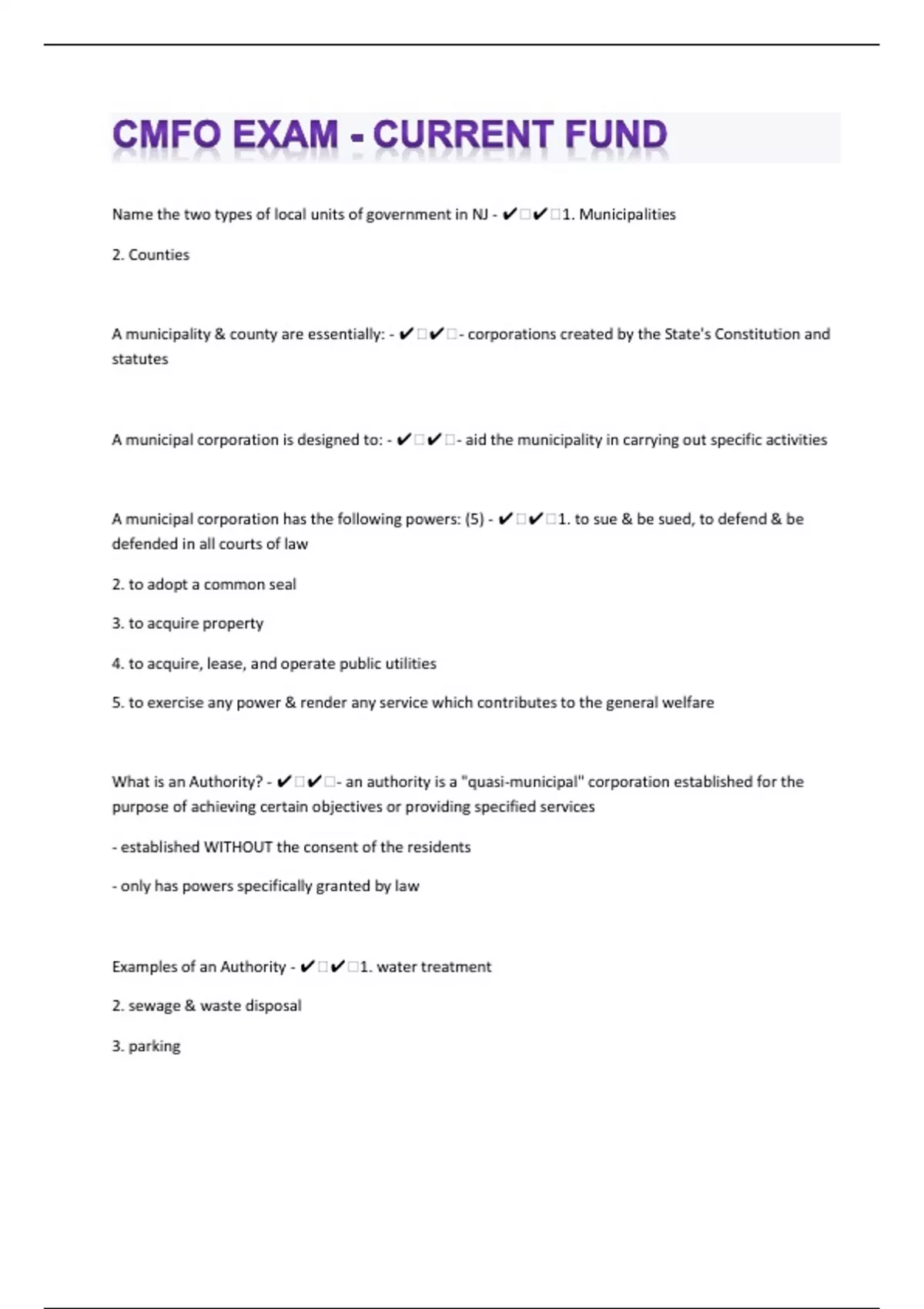 CMFO EXAM - CURRENT FUND

Name the two types of local units of government in NJ - ✔□✔□1. Municipalities

2. Counties

A municipality & county are essentially: - ✔□✔□- corporations created by the State's Constitution and statutes

A municipal corporation is designed to: - ✔□✔□- aid the municipality in carrying out specific activities

A municipal corporation has the following powers: (5) - ✔□✔□1. to sue & be sued, to defend & be defended in all courts of law

2. to adopt a common seal

3. to acquire property

4. to acquire, lease, and operate public utilities

5. to exercise any power & render any service which contributes to the general welfare

What is an Authority? - ✔□✔□- an authority is a "quasi-municipal" corporation established for the purpose of achieving certain objectives or providing specified services

- established WITHOUT the consent of the residents

- only has powers specifically granted by law

Examples of an Authority - ✔□✔□1. water treatment

2. sewage & waste disposal

3. parking